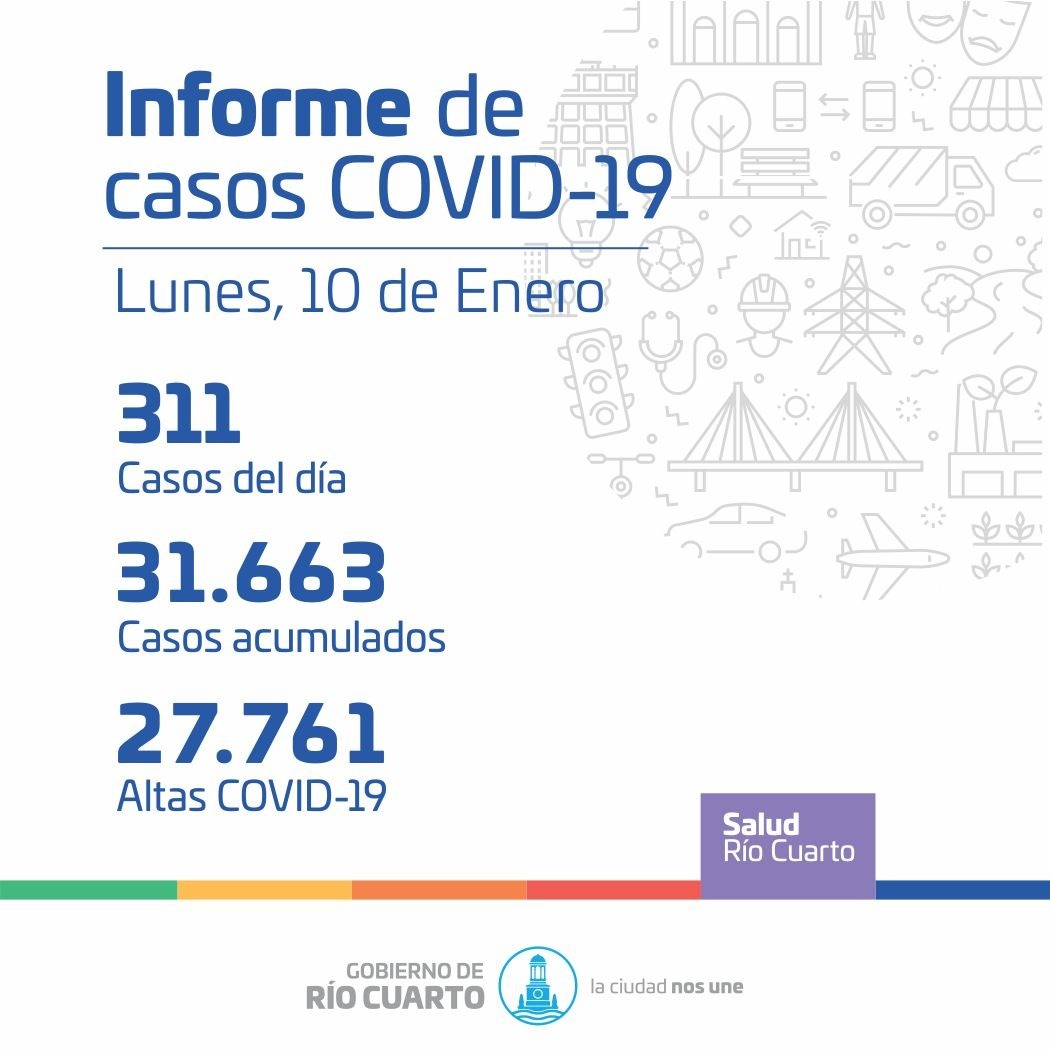 Informe de casos COVID-19

Lunes, 10 de Enero

311
Casos del día

31.663
Casos acumulados

27.761
Altas COVID-19

Salud
Río Cuarto

GOBIERNO DE
RÍO CUARTO

la ciudad nos une